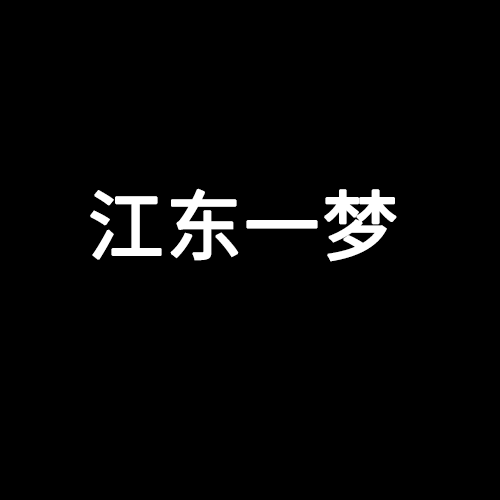 江东一梦